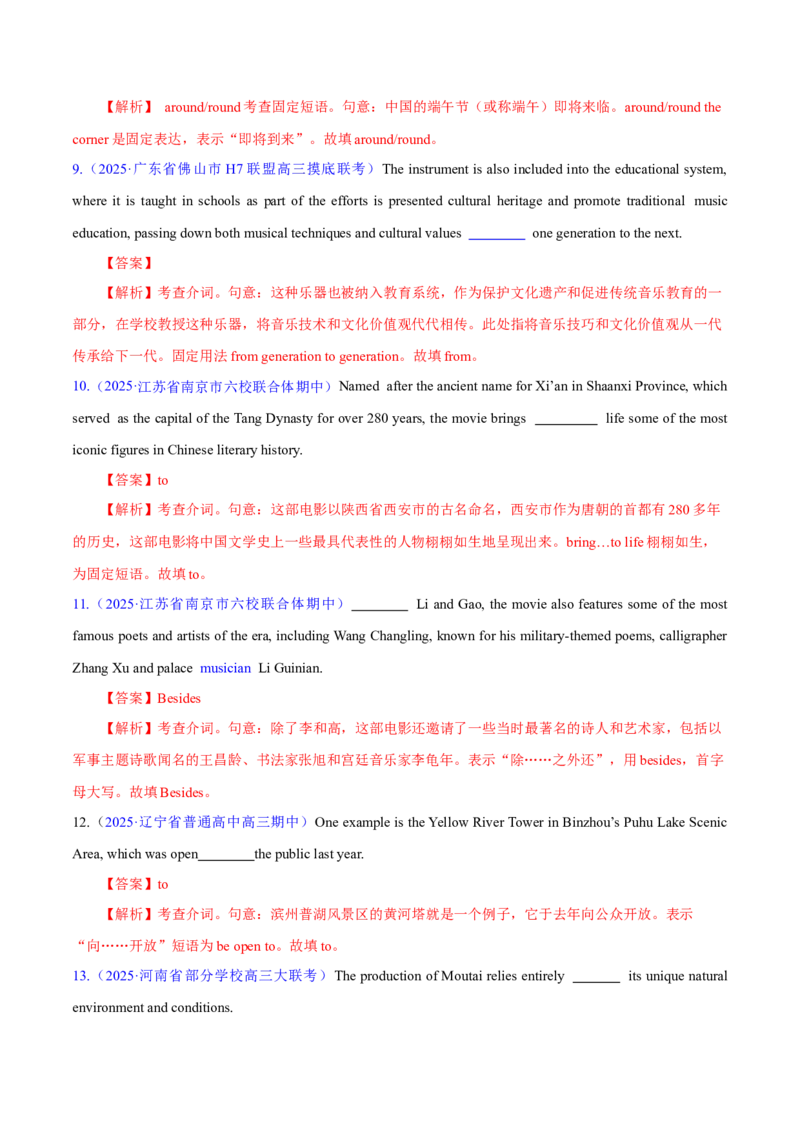 【解析】around/round考查固定短语。句意：中国的端午节（或称端午）即将来临。around/round the corner是固定表达，表示“即将到来”。故填around/round。

9.（2025·广东省佛山市H7联盟高三摸底联考）The instrument is also included into the educational system, where it is taught in schools as part of the efforts is presented cultural heritage and promote traditional music education, passing down both musical techniques and cultural values ____ one generation to the next.

【答案】

【解析】考查介词。句意：这种乐器也被纳入教育系统，作为保护文化遗产和促进传统音乐教育的一部分，在学校教授这种乐器，将音乐技术和文化价值观代代相传。此处指将音乐技巧和文化价值观从一代传承给下一代。固定用法from generation to generation。故填from。

10.（2025·江苏省南京市六校联合体期中）Named after the ancient name for Xi'an in Shaanxi Province, which served as the capital of the Tang Dynasty for over 280 years, the movie brings ____ life some of the most iconic figures in Chinese literary history.

【答案】to

【解析】考查介词。句意：这部电影以陕西省西安市的古名命名，西安市作为唐朝的首都有280多年的历史，这部电影将中国文学史上一些最具代表性的人物栩栩如生地呈现出来。bring…to life栩栩如生，为固定短语。故填to。

11.（2025·江苏省南京市六校联合体期中）____ Li and Gao, the movie also features some of the most famous poets and artists of the era, including Wang Changling, known for his military-themed poems, calligrapher Zhang Xu and palace musician Li Guinian.

【答案】Besides

【解析】考查介词。句意：除了李和高，这部电影还邀请了一些当时最著名的诗人和艺术家，包括以军事主题诗歌闻名的王昌龄、书法家张旭和宫廷音乐家李龟年。表示“除……之外还”，用besides，首字母大写。故填Besides。

12.（2025·辽宁省普通高中高三期中）One example is the Yellow River Tower in Binzhou's Puhu Lake Scenic Area, which was open____the public last year.

【答案】to

【解析】考查介词。句意：滨州普湖风景区的黄河塔就是一个例子，它于去年向公众开放。表示“向……开放”短语为be open to。故填to。

13.（2025·河南省部分学校高三大联考）The production of Moutai relies entirely ____ its unique natural environment and conditions.